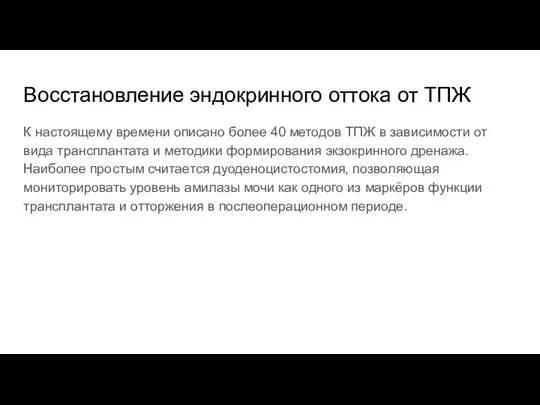 Восстановление эндокринного оттока от ТПЖ

К настоящему времени описано более 40 методов ТПЖ в зависимости от вида трансплантата и методики формирования экзокринного дренажа. Наиболее простым считается дуоденоцистостомия, позволяющая мониторировать уровень амилазы мочи как одного из маркёров функции трансплантата и отторжения в послеоперационном периоде.